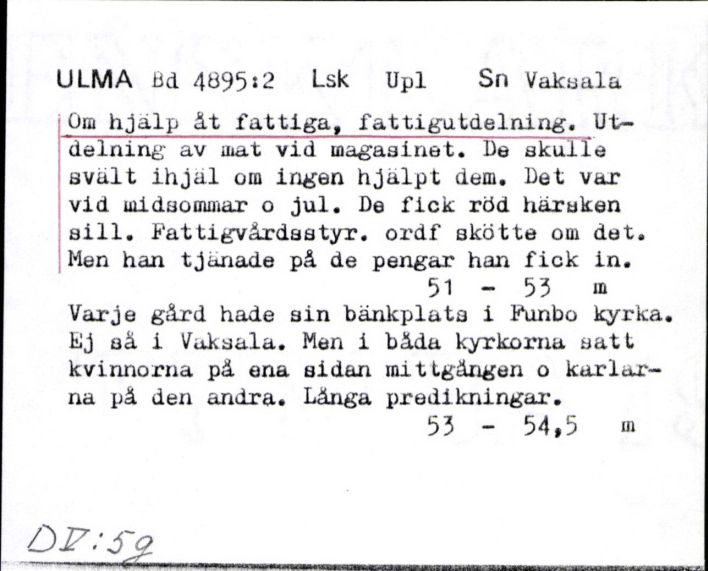 ULMA Bd 4895:2 Lsk Upl Sn Vaksala

Om hjälp åt fattiga, fattigutdelning. Utdelning av mat vid magasinet. De skulle svält ihjäl om ingen hjälpt dem. Det var vid midsommar o jul. De fick röd härsken sill. Fattigvårdsstyr. ordf skötte om det. Men han tjänade på de pengar han fick in.
51 - 53 m

Varje gård hade sin bänkplats i Funbo kyrka. Ej så i Vaksala. Men i båda kyrkorna satt kvinnorna på ena sidan mittgången o karlarna på den andra. Långa predikningar.
53 - 54,5 m

DV:59